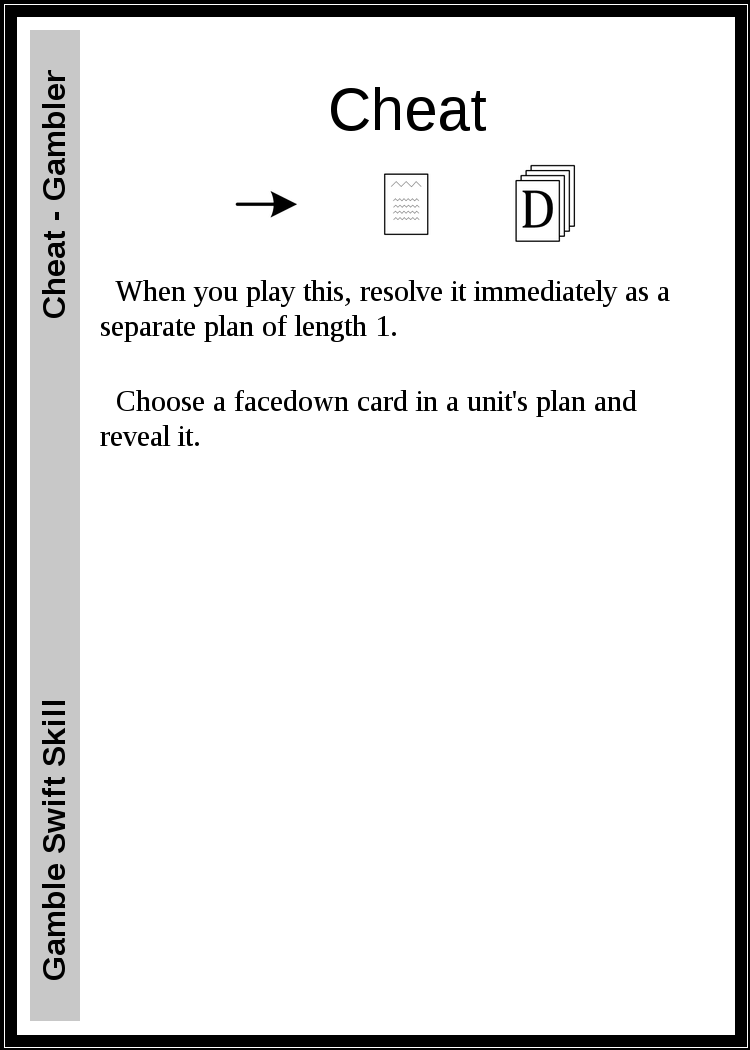 Cheat - Gambler

Gamble Swift Skill

Cheat

D

When you play this, resolve it immediately as a separate plan of length 1.

Choose a facedown card in a unit's plan and reveal it.